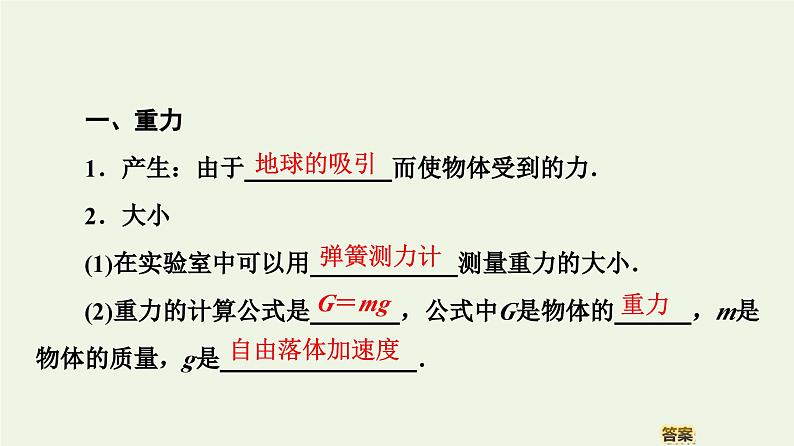 一、重力

1．产生：由于地球的吸引而使物体受到的力．

2．大小

(1)在实验室中可以用弹簧测力计测量重力的大小．

(2)重力的计算公式是$G=mg$，公式中$G$是物体的重力，$m$是物体的质量，$g$是自由落体加速度．

答案